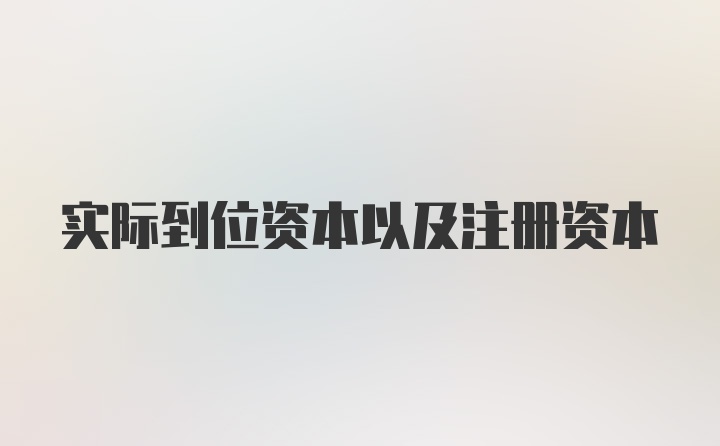 实际到位资本以及注册资本